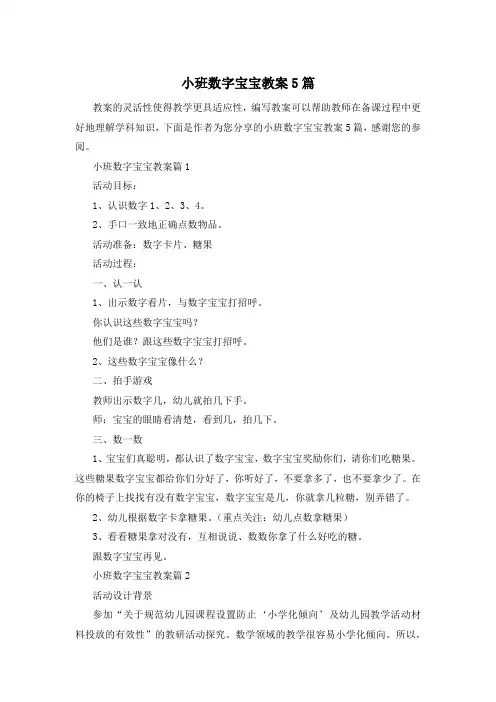 小班数字宝宝教案5篇

教案的灵活性使得教学更具适应性，编写教案可以帮助教师在备课过程中更好地理解学科知识，下面是作者为您分享的小班数字宝宝教案5篇，感谢您的参阅。

小班数字宝宝教案篇1

活动目标：

1、认识数字1、2、3、4。

2、手口一致地正确点数物品。

活动准备：数字卡片、糖果

活动过程：

一、认一认

1、出示数字看片，与数字宝宝打招呼。

你认识这些数字宝宝吗？

他们是谁？跟这些数字宝宝打招呼。

2、这些数字宝宝像什么？

二、拍手游戏

教师出示数字几，幼儿就拍几下手。

师：宝宝的眼睛看清楚，看到几，拍几下。

三、数一数

1、宝宝们真聪明，都认识了数字宝宝，数字宝宝奖励你们，请你们吃糖果。这些糖果数字宝宝都给你们分好了，你听好了，不要拿多了，也不要拿少了。在你的椅子上找找有没有数字宝宝，数字宝宝是几，你就拿几粒糖，别弄错了。

2、幼儿根据数字卡拿糖果。（重点关注：幼儿点数拿糖果）

3、看看糖果拿对没有，互相说说、数数你拿了什么好吃的糖。

跟数字宝宝再见。

小班数字宝宝教案篇2

活动设计背景

参加“关于规范幼儿园课程设置防止‘小学化倾向’及幼儿园教学活动材料投放的有效性”的教研活动探究。数学领域的教学很容易小学化倾向。所以，